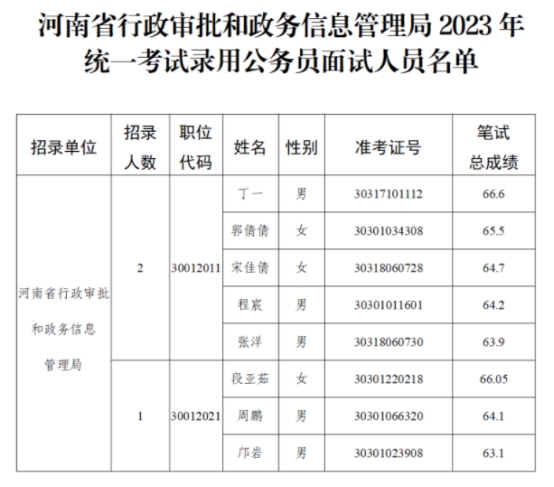 河南省行政审批和政务信息管理局 2023 年统一考试录用公务员面试人员名单

| 招录单位 | 招录人数 | 职位代码 | 姓名 | 性别 | 准考证号 | 笔试总成绩 |
|---|---|---|---|---|---|---|
| 河南省行政审批和政务信息管理局 | 2 | 30012011 | 丁一 | 男 | 30317101112 | 66.6 |
| | | | 郭倩倩 | 女 | 30301034308 | 65.5 |
| | | | 宋佳倩 | 女 | 30318060728 | 64.7 |
| | | | 程宸 | 男 | 30301011601 | 64.2 |
| | | | 张洋 | 男 | 30318060730 | 63.9 |
| | 1 | 30012021 | 段亚茹 | 女 | 30301220218 | 66.05 |
| | | | 周鹏 | 男 | 30301066320 | 64.1 |
| | | | 邝岩 | 男 | 30301023908 | 63.1 |